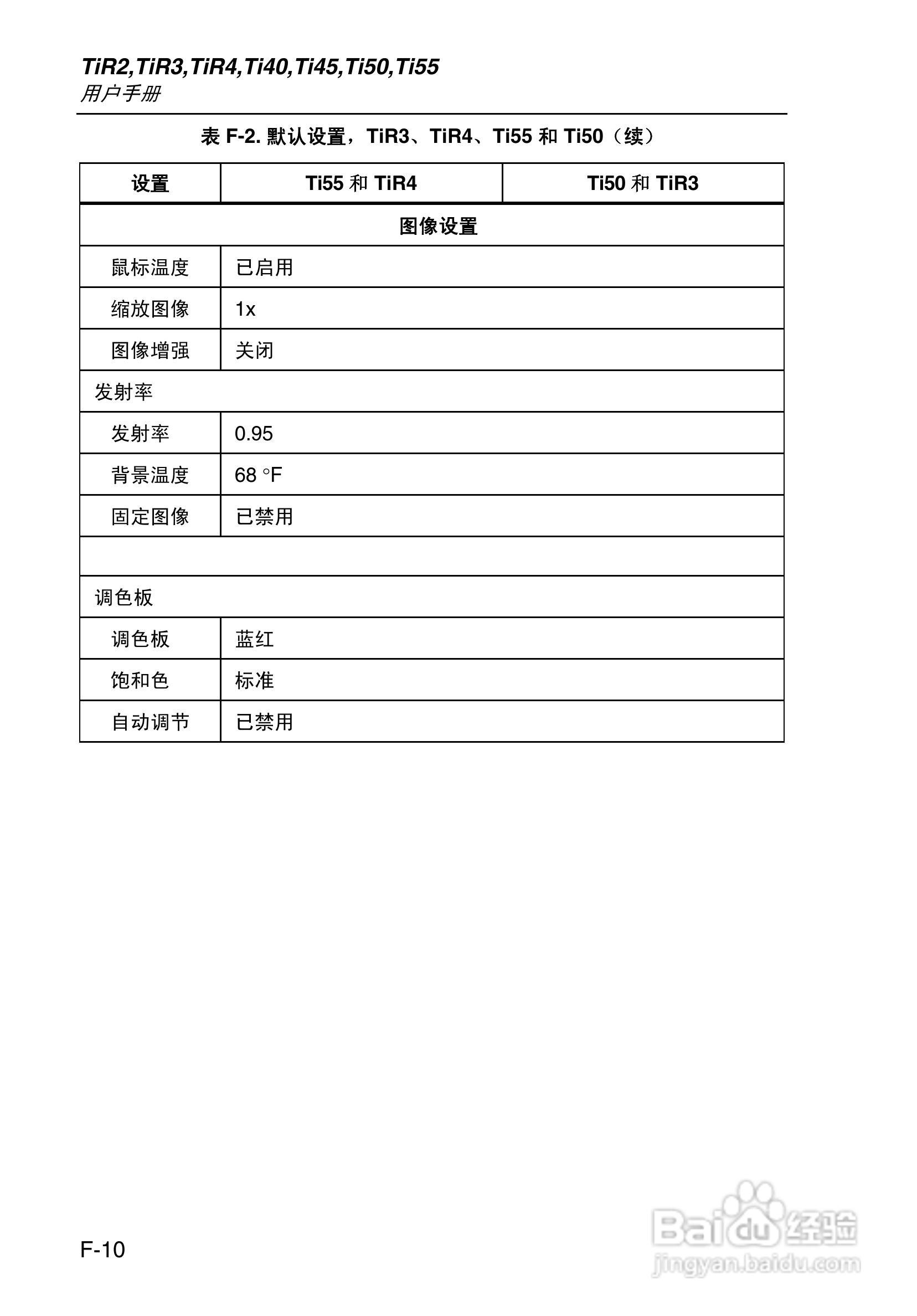 TiR2,TiR3,TiR4,Ti40,Ti45,Ti50,Ti55
用户手册

表 F-2. 默认设置，TiR3、TiR4、Ti55 和 Ti50（续）

| 设置 | Ti55 和 TiR4 | Ti50 和 TiR3 |
|---|---|---|
| 图像设置 | | |
| 鼠标温度 | 已启用 | |
| 缩放图像 | 1x | |
| 图像增强 | 关闭 | |
| 发射率 | | |
| 发射率 | 0.95 | |
| 背景温度 | 68 °F | |
| 固定图像 | 已禁用 | |
| | | |
| 调色板 | | |
| 调色板 | 蓝红 | |
| 饱和色 | 标准 | |
| 自动调节 | 已禁用 | |

F-10

Baidu 经验
jingyan.baidu.com